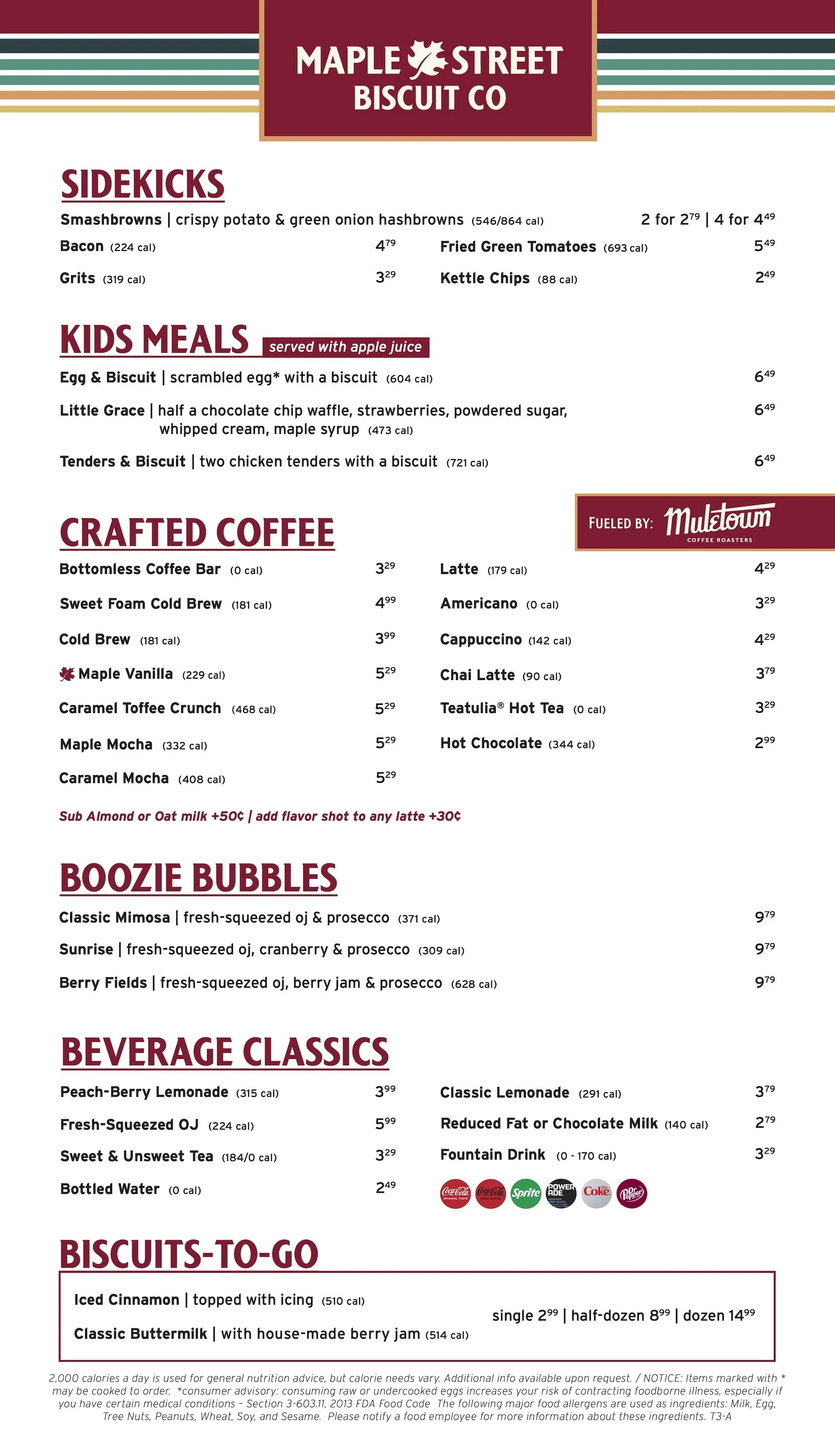 MAPLE STREET BISCUIT CO

SIDEKICKS

Smashbrowns | crispy potato & green onion hashbrowns (546/864 cal) 2 for $2^{79}$ | 4 for $4^{49}$

Bacon (224 cal) $4^{79}$

Grits (319 cal) $3^{29}$

Fried Green Tomatoes (693 cal) $5^{49}$

Kettle Chips (88 cal) $2^{49}$

KIDS MEALS served with apple juice

Egg & Biscuit | scrambled egg* with a biscuit (604 cal) $6^{49}$

Little Grace | half a chocolate chip waffle, strawberries, powdered sugar, whipped cream, maple syrup (473 cal) $6^{49}$

Tenders & Biscuit | two chicken tenders with a biscuit (721 cal) $6^{49}$

CRAFTED COFFEE

FUELED BY: Muletown COFFEE ROASTERS

Bottomless Coffee Bar (0 cal) $3^{29}$

Sweet Foam Cold Brew (181 cal) $4^{99}$

Cold Brew (181 cal) $3^{99}$

Maple Vanilla (229 cal) $5^{29}$

Caramel Toffee Crunch (468 cal) $5^{29}$

Maple Mocha (332 cal) $5^{29}$

Caramel Mocha (408 cal) $5^{29}$

Latte (179 cal) $4^{29}$

Americano (0 cal) $3^{29}$

Cappuccino (142 cal) $4^{29}$

Chai Latte (90 cal) $3^{79}$

Teatulia® Hot Tea (0 cal) $3^{29}$

Hot Chocolate (344 cal) $2^{99}$

Sub Almond or Oat milk +50¢ | add flavor shot to any latte +30¢

BOOZIE BUBBLES

Classic Mimosa | fresh-squeezed oj & prosecco (371 cal) $9^{79}$

Sunrise | fresh-squeezed oj, cranberry & prosecco (309 cal) $9^{79}$

Berry Fields | fresh-squeezed oj, berry jam & prosecco (628 cal) $9^{79}$

BEVERAGE CLASSICS

Peach-Berry Lemonade (315 cal) $3^{99}$

Fresh-Squeezed OJ (224 cal) $5^{99}$

Sweet & Unsweet Tea (184/0 cal) $3^{29}$

Bottled Water (0 cal) $2^{49}$

Classic Lemonade (291 cal) $3^{79}$

Reduced Fat or Chocolate Milk (140 cal) $2^{79}$

Fountain Drink (0 - 170 cal) $3^{29}$

Coca-Cola Coca-Cola Sprite POWERADE Coke Dr Pepper

BISCUITS-TO-GO

Iced Cinnamon | topped with icing (510 cal)

Classic Buttermilk | with house-made berry jam (514 cal)

single $2^{99}$ | half-dozen $8^{99}$ | dozen $14^{99}$

2,000 calories a day is used for general nutrition advice, but calorie needs vary. Additional info available upon request. / NOTICE: Items marked with * may be cooked to order. *consumer advisory: consuming raw or undercooked eggs increases your risk of contracting foodborne illness, especially if you have certain medical conditions – Section 3-603.11, 2013 FDA Food Code The following major food allergens are used as ingredients: Milk, Egg, Tree Nuts, Peanuts, Wheat, Soy, and Sesame. Please notify a food employee for more information about these ingredients. T3-A